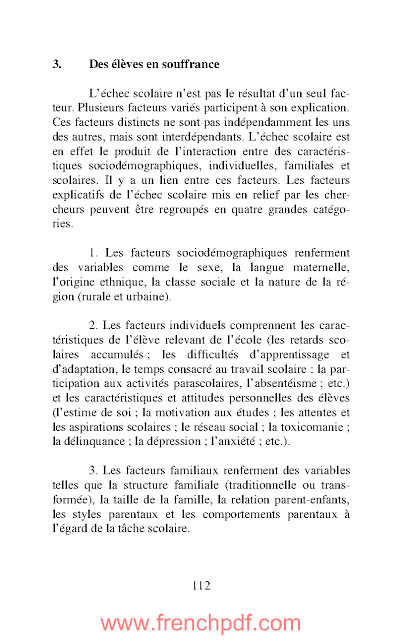 3. Des élèves en souffrance

L'échec scolaire n'est pas le résultat d'un seul facteur. Plusieurs facteurs variés participent à son explication. Ces facteurs distincts ne sont pas indépendamment les uns des autres, mais sont interdépendants. L'échec scolaire est en effet le produit de l'interaction entre des caractéristiques sociodémographiques, individuelles, familiales et scolaires. Il y a un lien entre ces facteurs. Les facteurs explicatifs de l'échec scolaire mis en relief par les chercheurs peuvent être regroupés en quatre grandes catégories.

1. Les facteurs sociodémographiques renferment des variables comme le sexe, la langue maternelle, l'origine ethnique, la classe sociale et la nature de la région (rurale et urbaine).

2. Les facteurs individuels comprennent les caractéristiques de l'élève relevant de l'école (les retards scolaires accumulés ; les difficultés d'apprentissage et d'adaptation, le temps consacré au travail scolaire : la participation aux activités parascolaires, l'absentéisme ; etc.) et les caractéristiques et attitudes personnelles des élèves (l'estime de soi ; la motivation aux études ; les attentes et les aspirations scolaires ; le réseau social ; la toxicomanie ; la délinquance ; la dépression ; l'anxiété ; etc.).

3. Les facteurs familiaux renferment des variables telles que la structure familiale (traditionnelle ou transformée), la taille de la famille, la relation parent-enfants, les styles parentaux et les comportements parentaux à l'égard de la tâche scolaire.

112

www.frenchpdf.com